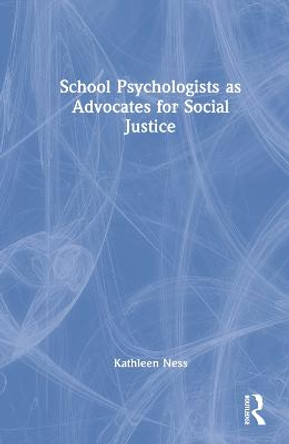 School Psychologists as Advocates for Social Justice

Kathleen Ness

ROUTLEDGE